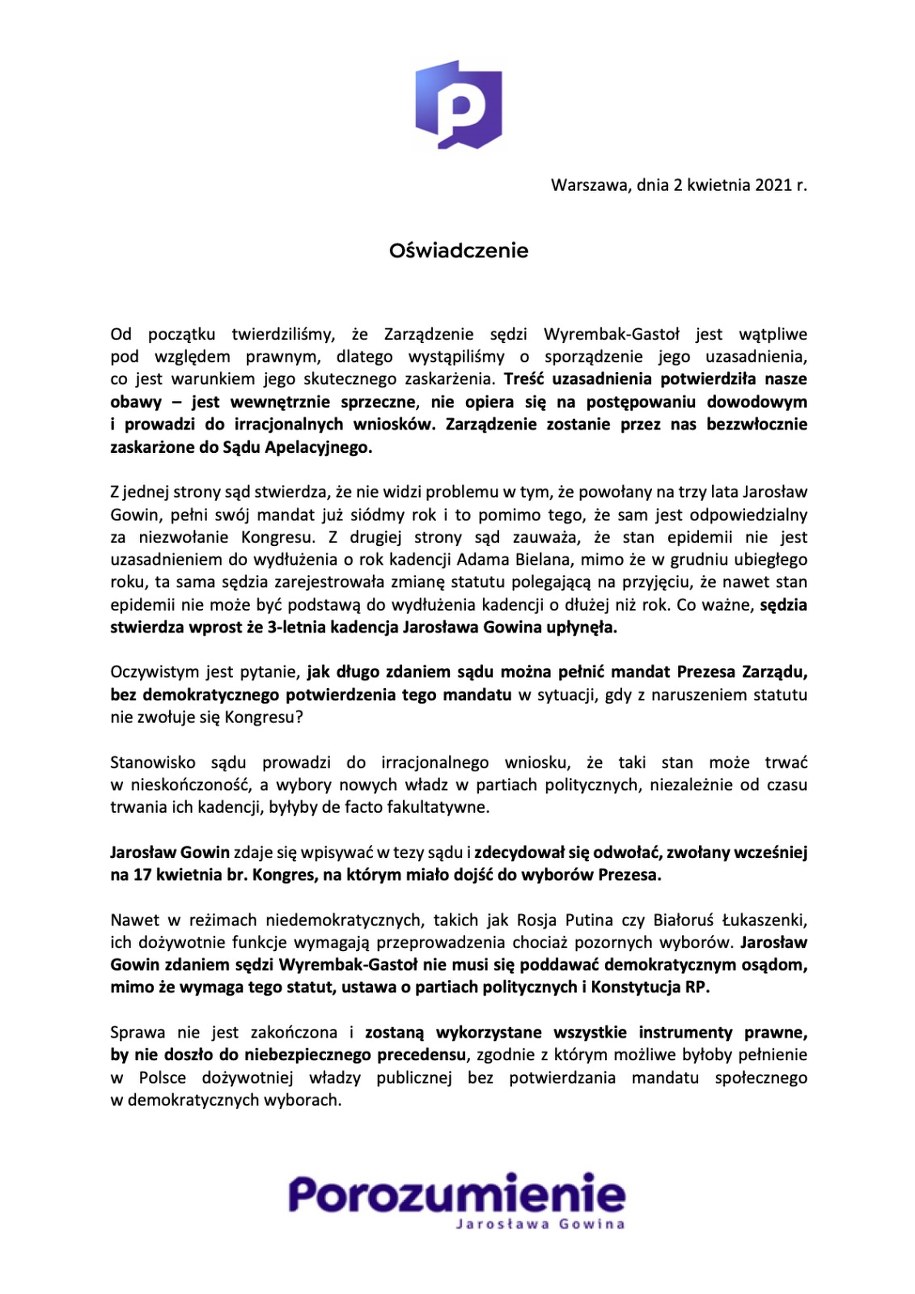 Warszawa, dnia 2 kwietnia 2021 r.

Oświadczenie

Od początku twierdziliśmy, że Zarządzenie sędzi Wyrembak-Gastoł jest wątpliwe pod względem prawnym, dlatego wystąpiliśmy o sporządzenie jego uzasadnienia, co jest warunkiem jego skutecznego zaskarżenia. Treść uzasadnienia potwierdziła nasze obawy – jest wewnętrznie sprzeczne, nie opiera się na postępowaniu dowodowym i prowadzi do irracjonalnych wniosków. Zarządzenie zostanie przez nas bezzwłocznie zaskarżone do Sądu Apelacyjnego.

Z jednej strony sąd stwierdza, że nie widzi problemu w tym, że powołany na trzy lata Jarosław Gowin, pełni swój mandat już siódmy rok i to pomimo tego, że sam jest odpowiedzialny za niezwołanie Kongresu. Z drugiej strony sąd zauważa, że stan epidemii nie jest uzasadnieniem do wydłużenia o rok kadencji Adama Bielana, mimo że w grudniu ubiegłego roku, ta sama sędzia zarejestrowała zmianę statutu polegającą na przyjęciu, że nawet stan epidemii nie może być podstawą do wydłużenia kadencji o dłużej niż rok. Co ważne, sędzia stwierdza wprost że 3-letnia kadencja Jarosława Gowina upłynęła.

Oczywistym jest pytanie, jak długo zdaniem sądu można pełnić mandat Prezesa Zarządu, bez demokratycznego potwierdzenia tego mandatu w sytuacji, gdy z naruszeniem statutu nie zwołuje się Kongresu?

Stanowisko sądu prowadzi do irracjonalnego wniosku, że taki stan może trwać w nieskończoność, a wybory nowych władz w partiach politycznych, niezależnie od czasu trwania ich kadencji, byłyby de facto fakultatywne.

Jarosław Gowin zdaje się wpisywać w tezy sądu i zdecydował się odwołać, zwołany wcześniej na 17 kwietnia br. Kongres, na którym miało dojść do wyborów Prezesa.

Nawet w reżimach niedemokratycznych, takich jak Rosja Putina czy Białoruś Łukaszenki, ich dożywotnie funkcje wymagają przeprowadzenia chociaż pozornych wyborów. Jarosław Gowin zdaniem sędzi Wyrembak-Gastoł nie musi się poddawać demokratycznym osądom, mimo że wymaga tego statut, ustawa o partiach politycznych i Konstytucja RP.

Sprawa nie jest zakończona i zostaną wykorzystane wszystkie instrumenty prawne, by nie doszło do niebezpiecznego precedensu, zgodnie z którym możliwe byłoby pełnienie w Polsce dożywotniej władzy publicznej bez potwierdzania mandatu społecznego w demokratycznych wyborach.

Porozumienie
Jarosława Gowina